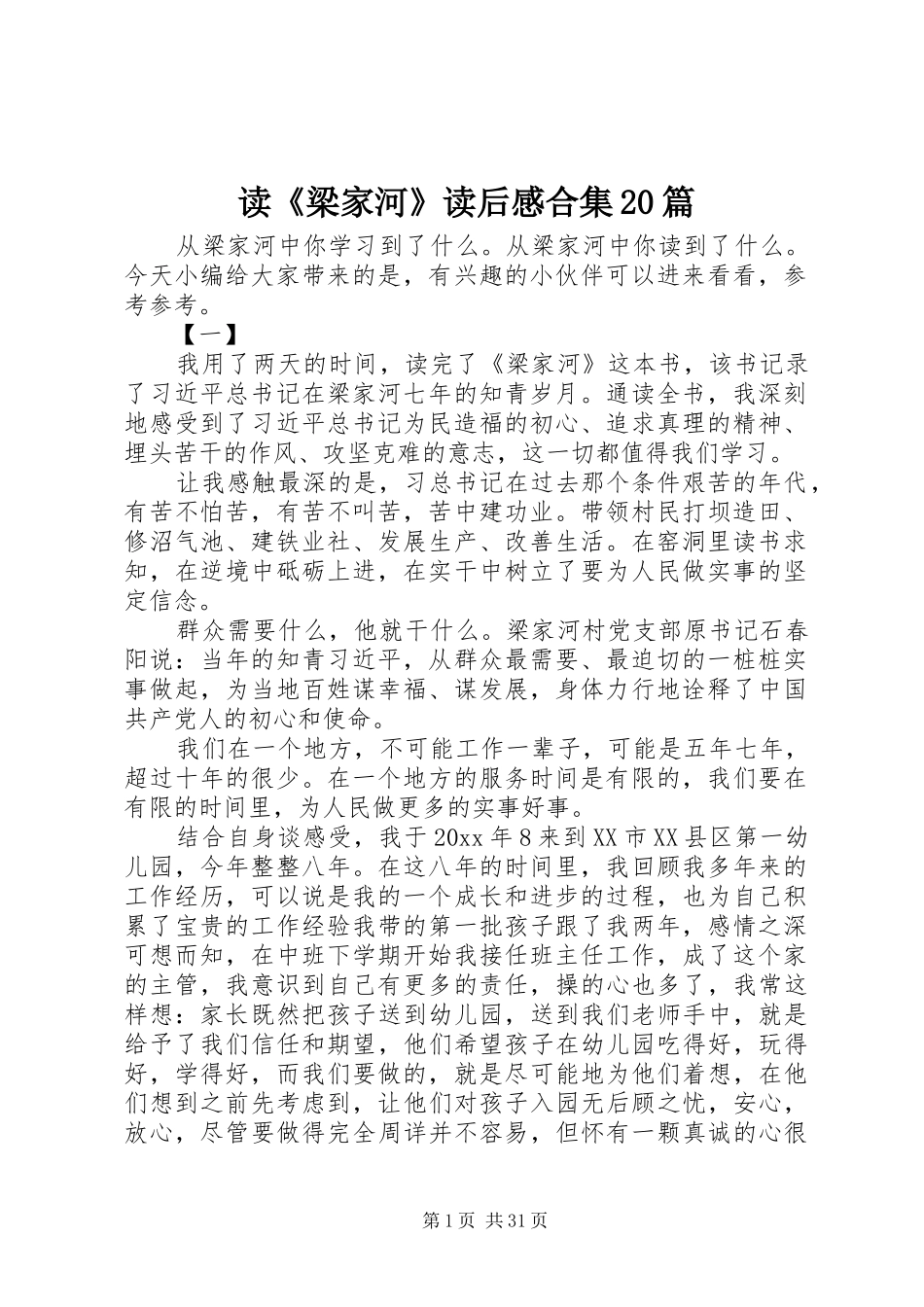 读《梁家河》读后感合集20篇

从梁家河中你学习到了什么。从梁家河中你读到了什么。今天小编给大家带来的是，有兴趣的小伙伴可以进来看看，参考参考。

【一】

我用了两天的时间，读完了《梁家河》这本书，该书记录了习近平总书记在梁家河七年的知青岁月。通读全书，我深刻地感受到了习近平总书记为民造福的初心、追求真理的精神、埋头苦干的作风、攻坚克难的意志，这一切都值得我们学习。

让我感触最深的是，习总书记在过去那个条件艰苦的年代，有苦不怕苦，有苦不叫苦，苦中建功业。带领村民打坝造田、修沼气池、建铁业社、发展生产、改善生活。在窑洞里读书求知，在逆境中砥砺上进，在实干中树立了要为人民做实事的坚定信念。

群众需要什么，他就干什么。梁家河村党支部原书记石春阳说：当年的知青习近平，从群众最需要、最迫切的一桩桩实事做起，为当地百姓谋幸福、谋发展，身体力行地诠释了中国共产党人的初心和使命。

我们在一个地方，不可能工作一辈子，可能是五年七年，超过十年的很少。在一个地方的服务时间是有限的，我们要在有限的时间里，为人民做更多的实事好事。

结合自身谈感受，我于20xx年8来到XX市XX县区第一幼儿园，今年整整八年。在这八年的时间里，我回顾我多年来的工作经历，可以说是我的一个成长和进步的过程，也为自己积累了宝贵的工作经验我带的第一批孩子跟了我两年，感情之深可想而知，在中班下学期开始我接任班主任工作，成了这个家的主管，我意识到自己有更多的责任，操的心也多了，我常这样想：家长既然把孩子送到幼儿园，送到我们老师手中，就是给予了我们信任和期望，他们希望孩子在幼儿园吃得好，玩得好，学得好，而我们要做的，就是尽可能地为他们着想，在他们想到之前先考虑到，让他们对孩子入园无后顾之忧，安心，放心，尽管要做得完全周详并不容易，但怀有一颗真诚的心很

第1页 共31页